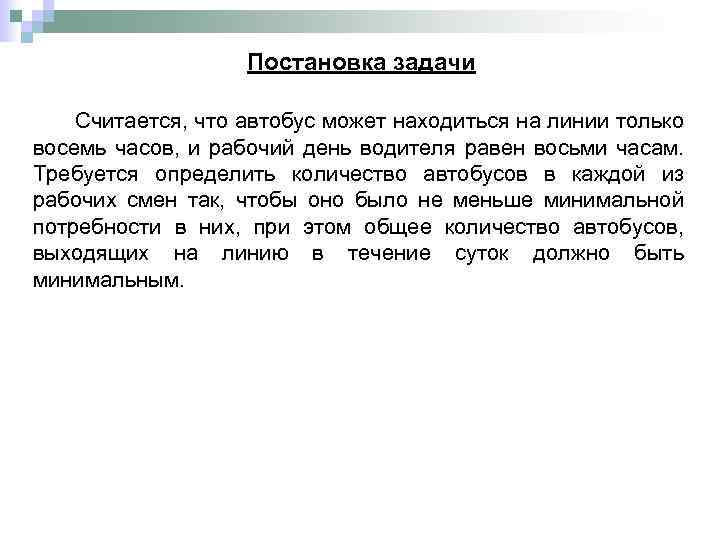 Постановка задачи

Считается, что автобус может находиться на линии только восемь часов, и рабочий день водителя равен восьми часам. Требуется определить количество автобусов в каждой из рабочих смен так, чтобы оно было не меньше минимальной потребности в них, при этом общее количество автобусов, выходящих на линию в течение суток должно быть минимальным.